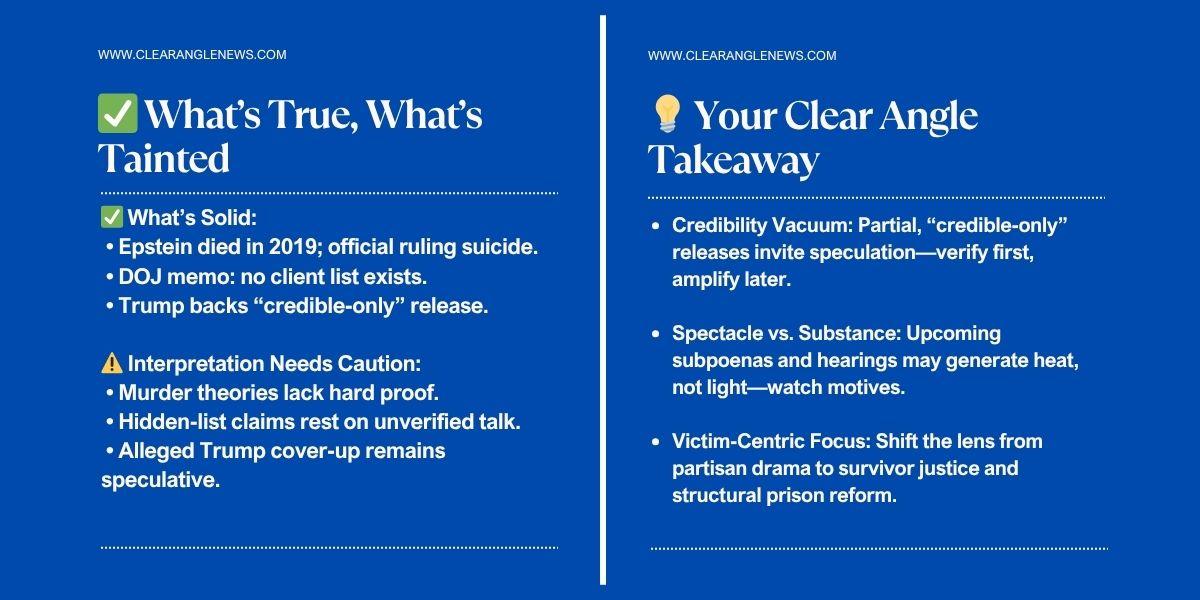 WWW.CLEARANGLENEWS.COM

✅ What's True, What's Tainted

✅ What's Solid:
• Epstein died in 2019; official ruling suicide.
• DOJ memo: no client list exists.
• Trump backs "credible-only" release.

⚠️ Interpretation Needs Caution:
• Murder theories lack hard proof.
• Hidden-list claims rest on unverified talk.
• Alleged Trump cover-up remains speculative.

WWW.CLEARANGLENEWS.COM

💡 Your Clear Angle Takeaway

• Credibility Vacuum: Partial, "credible-only" releases invite speculation—verify first, amplify later.

• Spectacle vs. Substance: Upcoming subpoenas and hearings may generate heat, not light—watch motives.

• Victim-Centric Focus: Shift the lens from partisan drama to survivor justice and structural prison reform.